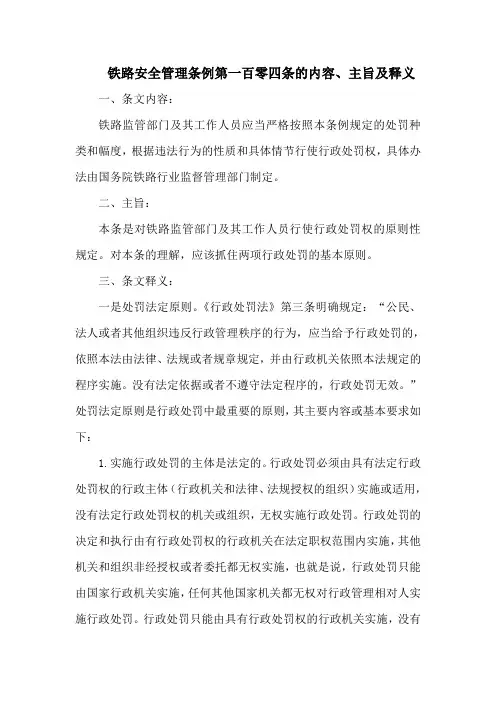 铁路安全管理条例第一百零四条的内容、主旨及释义

一、条文内容：

铁路监管部门及其工作人员应当严格按照本条例规定的处罚种类和幅度，根据违法行为的性质和具体情节行使行政处罚权，具体办法由国务院铁路行业监督管理部门制定。

二、主旨：

本条是对铁路监管部门及其工作人员行使行政处罚权的原则性规定。对本条的理解，应该抓住两项行政处罚的基本原则。

三、条文释义：

一是处罚法定原则。《行政处罚法》第三条明确规定：“公民、法人或者其他组织违反行政管理秩序的行为，应当给予行政处罚的，依照本法由法律、法规或者规章规定，并由行政机关依照本法规定的程序实施。没有法定依据或者不遵守法定程序的，行政处罚无效。”处罚法定原则是行政处罚中最重要的原则，其主要内容或基本要求如下：

1. 实施行政处罚的主体是法定的。行政处罚必须由具有法定行政处罚权的行政主体（行政机关和法律、法规授权的组织）实施或适用，没有法定行政处罚权的机关或组织，无权实施行政处罚。行政处罚的决定和执行由有行政处罚权的行政机关在法定职权范围内实施，其他机关和组织非经授权或者委托都无权实施，也就是说，行政处罚只能由国家行政机关实施，任何其他国家机关都无权对行政管理相对人实施行政处罚。行政处罚只能由具有行政处罚权的行政机关实施，没有